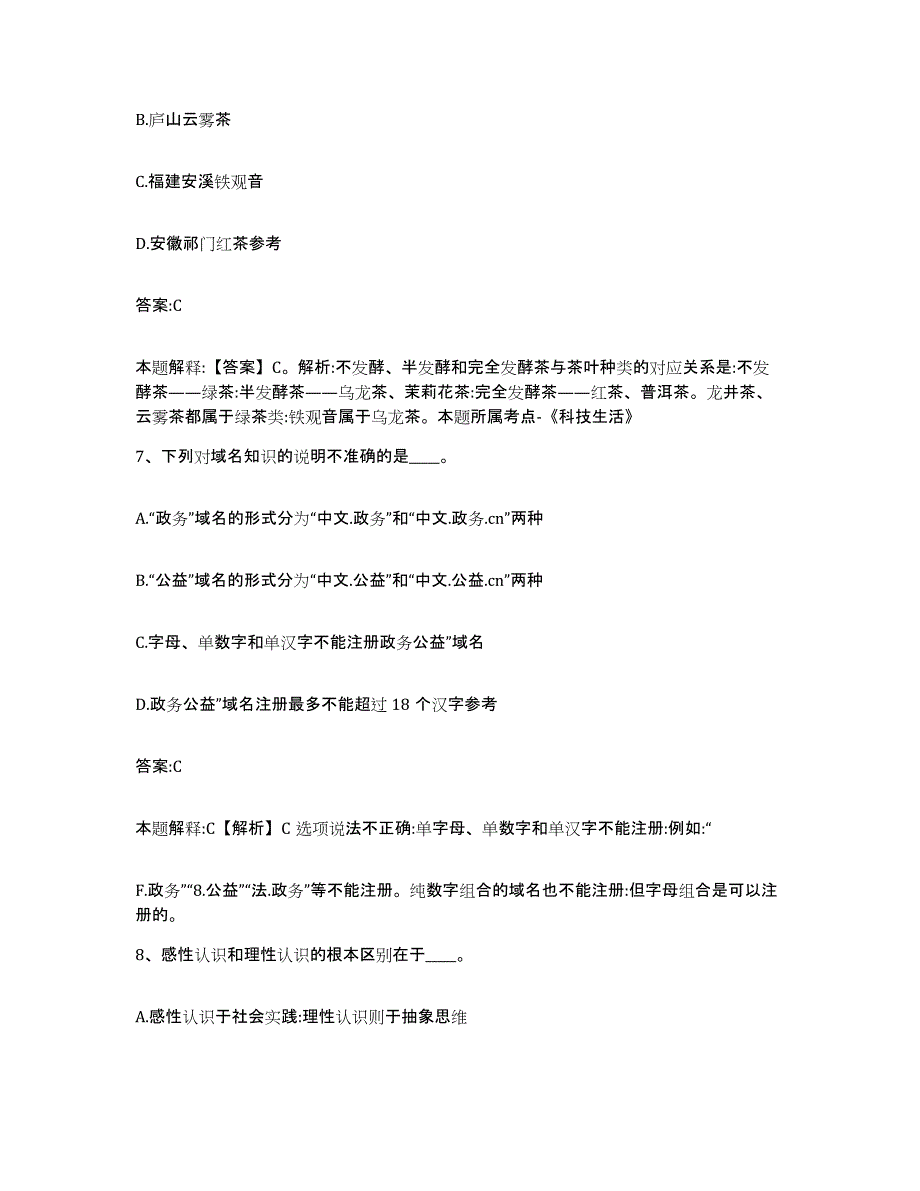 B.庐山云雾茶

C.福建安溪铁观音

D.安徽祁门红茶参考

答案:C

本题解释:【答案】C。解析:不发酵、半发酵和完全发酵茶与茶叶种类的对应关系是:不发酵茶——绿茶:半发酵茶——乌龙茶、茉莉花茶:完全发酵茶——红茶、普洱茶。龙井茶、云雾茶都属于绿茶类:铁观音属于乌龙茶。本题所属考点-《科技生活》

7、下列对域名知识的说明不准确的是____。

A.“政务”域名的形式分为“中文.政务”和“中文.政务.cn”两种

B.“公益”域名的形式分为“中文.公益”和“中文.公益.cn”两种

C.字母、单数字和单汉字不能注册政务公益”域名

D.政务公益”域名注册最多不能超过 18 个汉字参考

答案:C

本题解释:C【解析】C 选项说法不正确:单字母、单数字和单汉字不能注册:例如:“

F.政务”“8.公益”“法.政务”等不能注册。纯数字组合的域名也不能注册:但字母组合是可以注册的。

8、感性认识和理性认识的根本区别在于____。

A.感性认识于社会实践:理性认识则于抽象思维